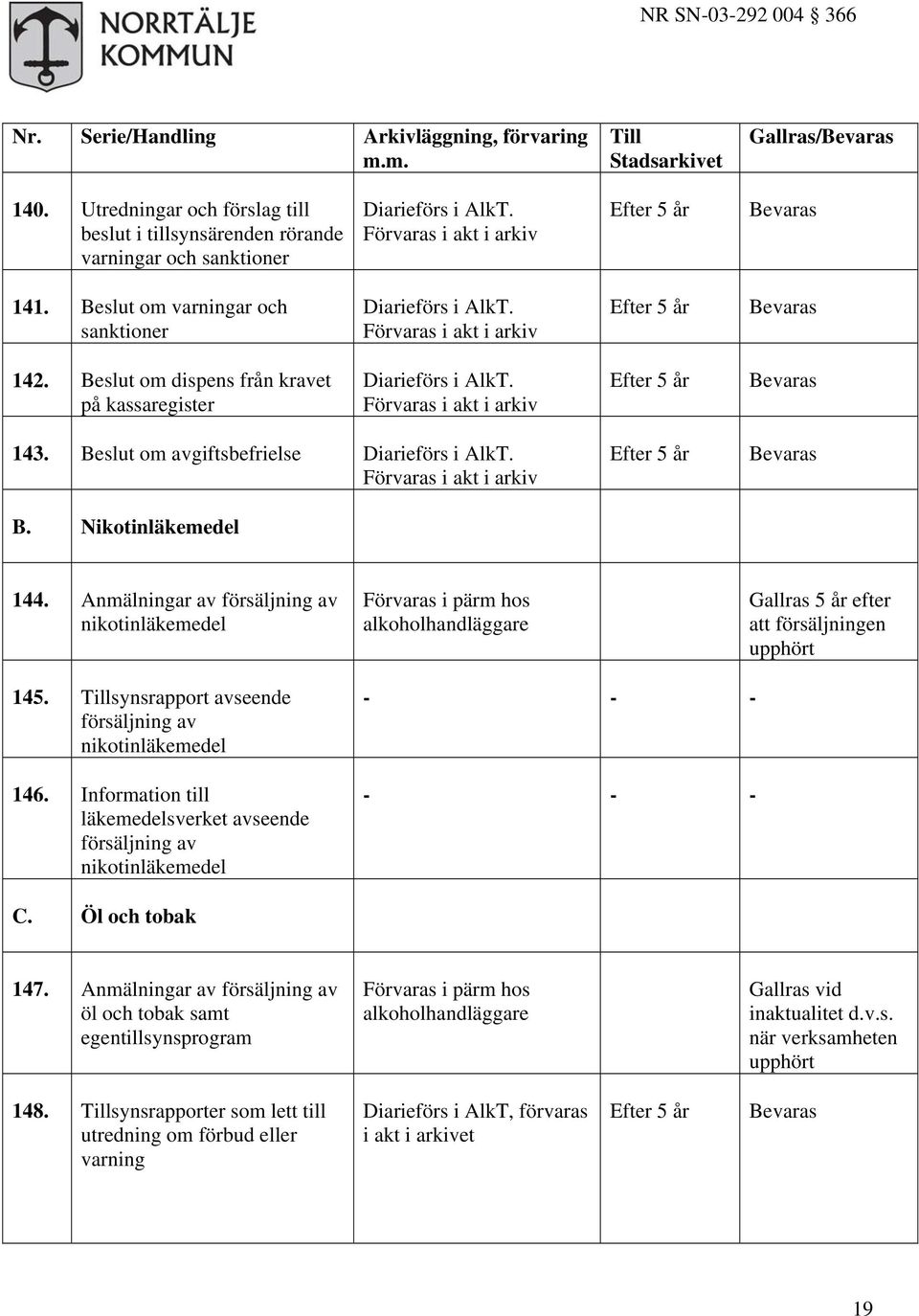 NORRTÄLJE KOMMUN

NR SN-03-292 004 § 366

| Nr. | Serie/Handling | Arkivläggning, förvaring m.m. | Till Stadsarkivet | Gallras/Bevaras |
|---|---|---|---|---|
| 140. | Utredningar och förslag till beslut i tillsynsärenden rörande varningar och sanktioner | Diarieförs i AlkT. Förvaras i akt i arkiv | Efter 5 år | Bevaras |
| 141. | Beslut om varningar och sanktioner | Diarieförs i AlkT. Förvaras i akt i arkiv | Efter 5 år | Bevaras |
| 142. | Beslut om dispens från kravet på kassaregister | Diarieförs i AlkT. Förvaras i akt i arkiv | Efter 5 år | Bevaras |
| 143. | Beslut om avgiftsbefrielse | Diarieförs i AlkT. Förvaras i akt i arkiv | Efter 5 år | Bevaras |
| B. | Nikotinläkemedel | | | |
| 144. | Anmälningar av försäljning av nikotinläkemedel | Förvaras i pärm hos alkoholhandläggare | | Gallras 5 år efter att försäljningen upphört |
| 145. | Tillsynsrapport avseende försäljning av nikotinläkemedel | - | - | - |
| 146. | Information till läkemedelsverket avseende försäljning av nikotinläkemedel | - | - | - |
| C. | Öl och tobak | | | |
| 147. | Anmälningar av försäljning av öl och tobak samt egentillsynsprogram | Förvaras i pärm hos alkoholhandläggare | | Gallras vid inaktualitet d.v.s. när verksamheten upphört |
| 148. | Tillsynsrapporter som lett till utredning om förbud eller varning | Diarieförs i AlkT, förvaras i akt i arkivet | Efter 5 år | Bevaras |

19